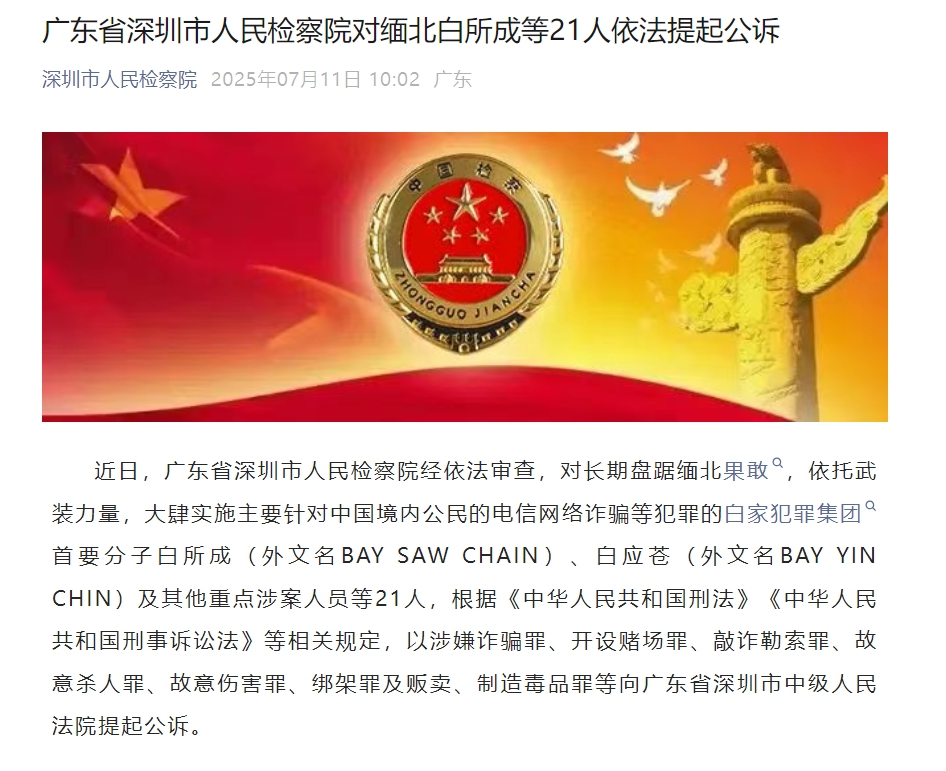 广东省深圳市人民检察院对缅北白所成等21人依法提起公诉

深圳市人民检察院 2025年07月11日 10:02 广东

中国检察
ZHONGGUO JIANCHA

近日，广东省深圳市人民检察院经依法审查，对长期盘踞缅北果敢，依托武装力量，大肆实施主要针对中国境内公民的电信网络诈骗等犯罪的白家犯罪集团首要分子白所成（外文名BAY SAW CHAIN）、白应苍（外文名BAY YIN CHIN）及其他重点涉案人员等21人，根据《中华人民共和国刑法》《中华人民共和国刑事诉讼法》等相关规定，以涉嫌诈骗罪、开设赌场罪、敲诈勒索罪、故意杀人罪、故意伤害罪、绑架罪及贩卖、制造毒品罪等向广东省深圳市中级人民法院提起公诉。